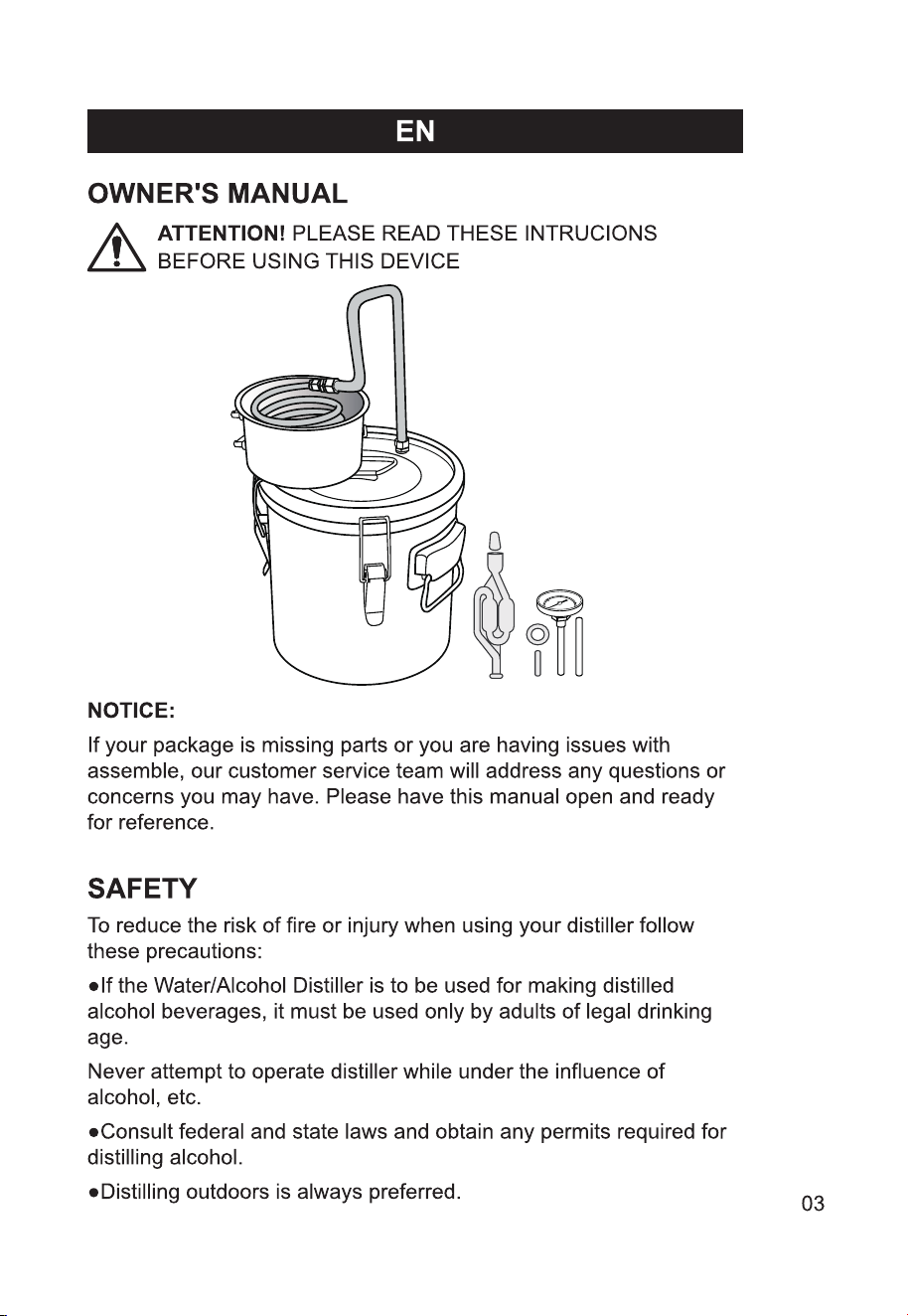 EN

OWNER'S MANUAL

ATTENTION! PLEASE READ THESE INTRUCIONS BEFORE USING THIS DEVICE

NOTICE:

If your package is missing parts or you are having issues with assemble, our customer service team will address any questions or concerns you may have. Please have this manual open and ready for reference.

SAFETY

To reduce the risk of fire or injury when using your distiller follow these precautions:

●If the Water/Alcohol Distiller is to be used for making distilled alcohol beverages, it must be used only by adults of legal drinking age.

Never attempt to operate distiller while under the influence of alcohol, etc.

●Consult federal and state laws and obtain any permits required for distilling alcohol.

●Distilling outdoors is always preferred.

03